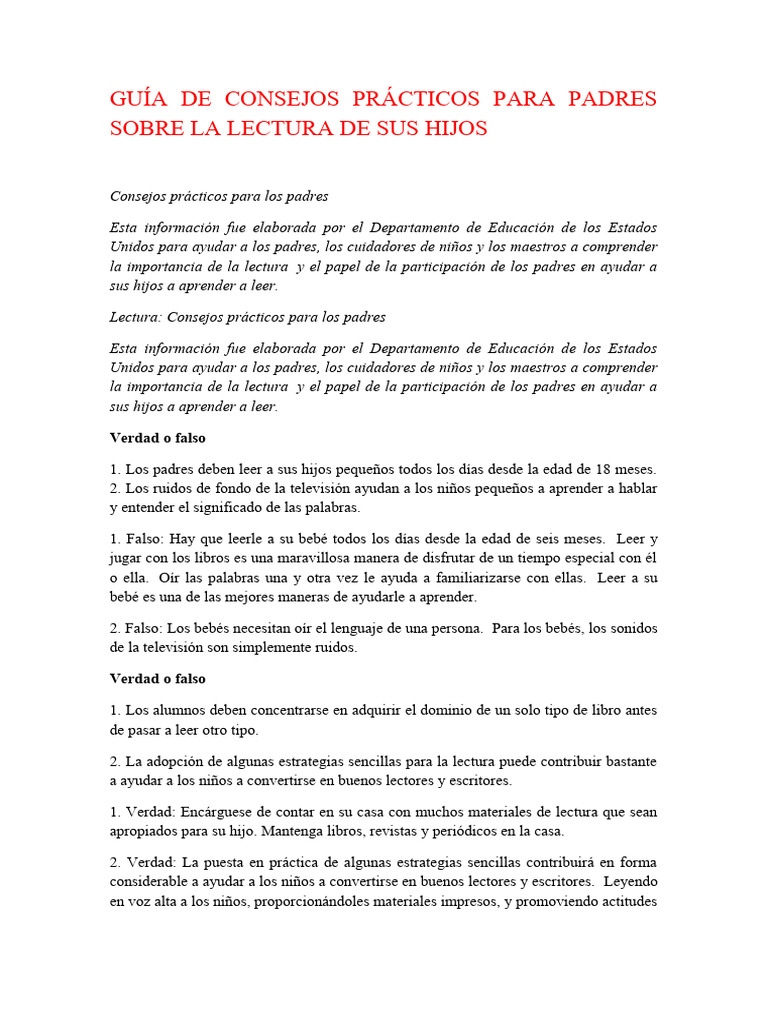 GUÍA DE CONSEJOS PRÁCTICOS PARA PADRES SOBRE LA LECTURA DE SUS HIJOS

Consejos prácticos para los padres

Esta información fue elaborada por el Departamento de Educación de los Estados Unidos para ayudar a los padres, los cuidadores de niños y los maestros a comprender la importancia de la lectura y el papel de la participación de los padres en ayudar a sus hijos a aprender a leer.

Lectura: Consejos prácticos para los padres

Esta información fue elaborada por el Departamento de Educación de los Estados Unidos para ayudar a los padres, los cuidadores de niños y los maestros a comprender la importancia de la lectura y el papel de la participación de los padres en ayudar a sus hijos a aprender a leer.

Verdad o falso

1. Los padres deben leer a sus hijos pequeños todos los días desde la edad de 18 meses.
2. Los ruidos de fondo de la televisión ayudan a los niños pequeños a aprender a hablar y entender el significado de las palabras.

1. Falso: Hay que leerle a su bebé todos los días desde la edad de seis meses. Leer y jugar con los libros es una maravillosa manera de disfrutar de un tiempo especial con él o ella. Oír las palabras una y otra vez le ayuda a familiarizarse con ellas. Leer a su bebé es una de las mejores maneras de ayudarle a aprender.

2. Falso: Los bebés necesitan oír el lenguaje de una persona. Para los bebés, los sonidos de la televisión son simplemente ruidos.

Verdad o falso

1. Los alumnos deben concentrarse en adquirir el dominio de un solo tipo de libro antes de pasar a leer otro tipo.

2. La adopción de algunas estrategias sencillas para la lectura puede contribuir bastante a ayudar a los niños a convertirse en buenos lectores y escritores.

1. Verdad: Encárguese de contar en su casa con muchos materiales de lectura que sean apropiados para su hijo. Mantenga libros, revistas y periódicos en la casa.

2. Verdad: La puesta en práctica de algunas estrategias sencillas contribuirá en forma considerable a ayudar a los niños a convertirse en buenos lectores y escritores. Leyendo en voz alta a los niños, proporcionándoles materiales impresos, y promoviendo actitudes